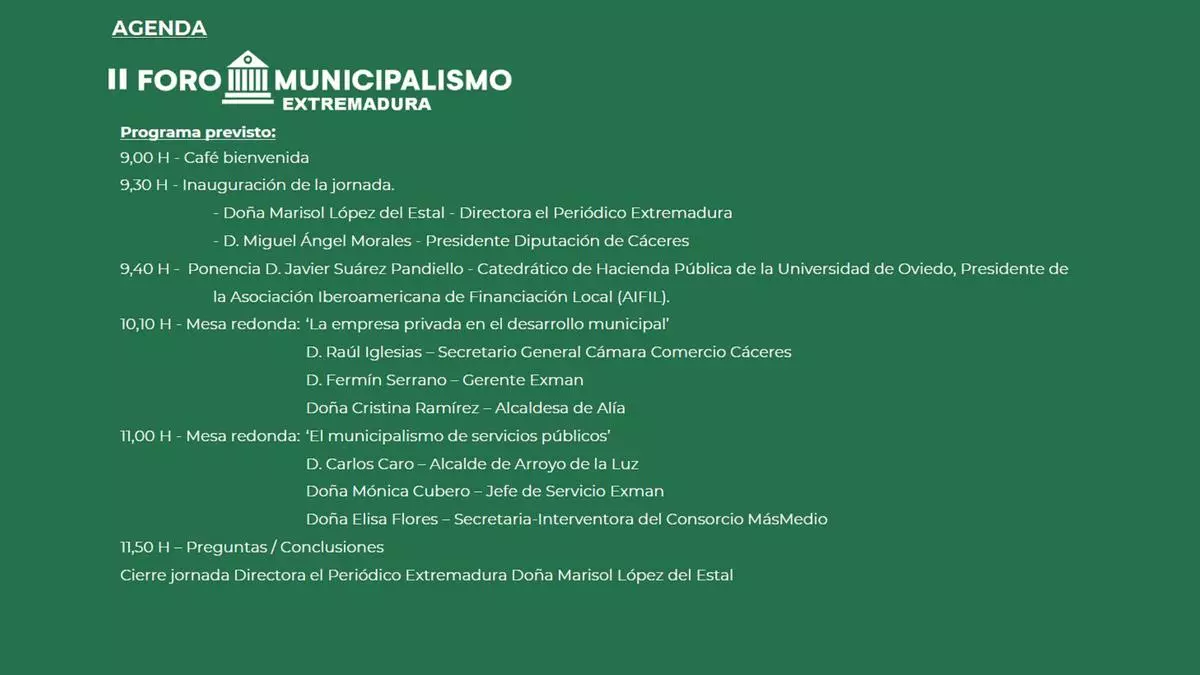 AGENDA

II FORO MUNICIPALISMO
EXTREMADURA

Programa previsto:

9,00 H - Café bienvenida

9,30 H - Inauguración de la jornada.

- Doña Marisol López del Estal - Directora el Periódico Extremadura

- D. Miguel Ángel Morales - Presidente Diputación de Cáceres

9,40 H - Ponencia D. Javier Suárez Pandiello - Catedrático de Hacienda Pública de la Universidad de Oviedo, Presidente de la Asociación Iberoamericana de Financiación Local (AIFIL).

10,10 H - Mesa redonda: 'La empresa privada en el desarrollo municipal'

D. Raúl Iglesias – Secretario General Cámara Comercio Cáceres

D. Fermín Serrano – Gerente Exman

Doña Cristina Ramírez – Alcaldesa de Alía

11,00 H - Mesa redonda: 'El municipalismo de servicios públicos'

D. Carlos Caro – Alcalde de Arroyo de la Luz

Doña Mónica Cubero – Jefe de Servicio Exman

Doña Elisa Flores – Secretaria-Interventora del Consorcio MásMedio

11,50 H – Preguntas / Conclusiones

Cierre jornada Directora el Periódico Extremadura Doña Marisol López del Estal